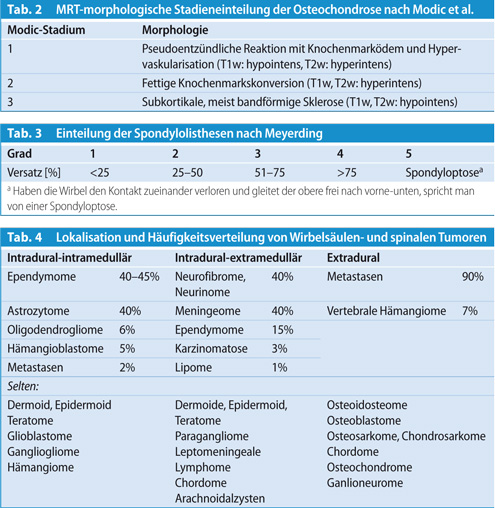 Tab. 2 MRT-morphologische Stadieneinteilung der Osteochondrose nach Modic et al.

| Modic-Stadium | Morphologie |
|---|---|
| 1 | Pseudoentzündliche Reaktion mit Knochenmarködem und Hypervaskularisation (T1w: hypointens, T2w: hyperintens) |
| 2 | Fettige Knochenmarkskonversion (T1w, T2w: hyperintens) |
| 3 | Subkortikale, meist bandförmige Sklerose (T1w, T2w: hypointens) |

Tab. 3 Einteilung der Spondylolisthesen nach Meyerding

| Grad | 1 | 2 | 3 | 4 | 5 |
|---|---|---|---|---|---|
| Versatz [%] | <25 | 25–50 | 51–75 | >75 | Spondyloptose$^a$ |

$^a$ Haben die Wirbel den Kontakt zueinander verloren und gleitet der obere frei nach vorne-unten, spricht man von einer Spondyloptose.

Tab. 4 Lokalisation und Häufigkeitsverteilung von Wirbelsäulen- und spinalen Tumoren

| Intradural-intramedullär | | Intradural-extramedullär | | Extradural | |
|---|---|---|---|---|---|
| Ependymome | 40–45% | Neurofibrome, Neurinome | 40% | Metastasen | 90% |
| Astrozytome | 40% | Meningeome | 40% | Vertebrale Hämangiome | 7% |
| Oligodendrogliome | 6% | Ependymome | 15% | | |
| Hämangioblastome | 5% | Karzinomatose | 3% | | |
| Metastasen | 2% | Lipome | 1% | | |
| Selten: | | | | | |
| Dermoid, Epidermoid Teratome Glioblastome Gangliogliome Hämangiome | | Dermoide, Epidermoid, Teratome Paragangliome Leptomeningeale Lymphome Chordome Arachnoidalzysten | | Osteoidosteome Osteoblastome Osteosarkome, Chondrosarkome Chordome Osteochondrome Ganlioneurome | |